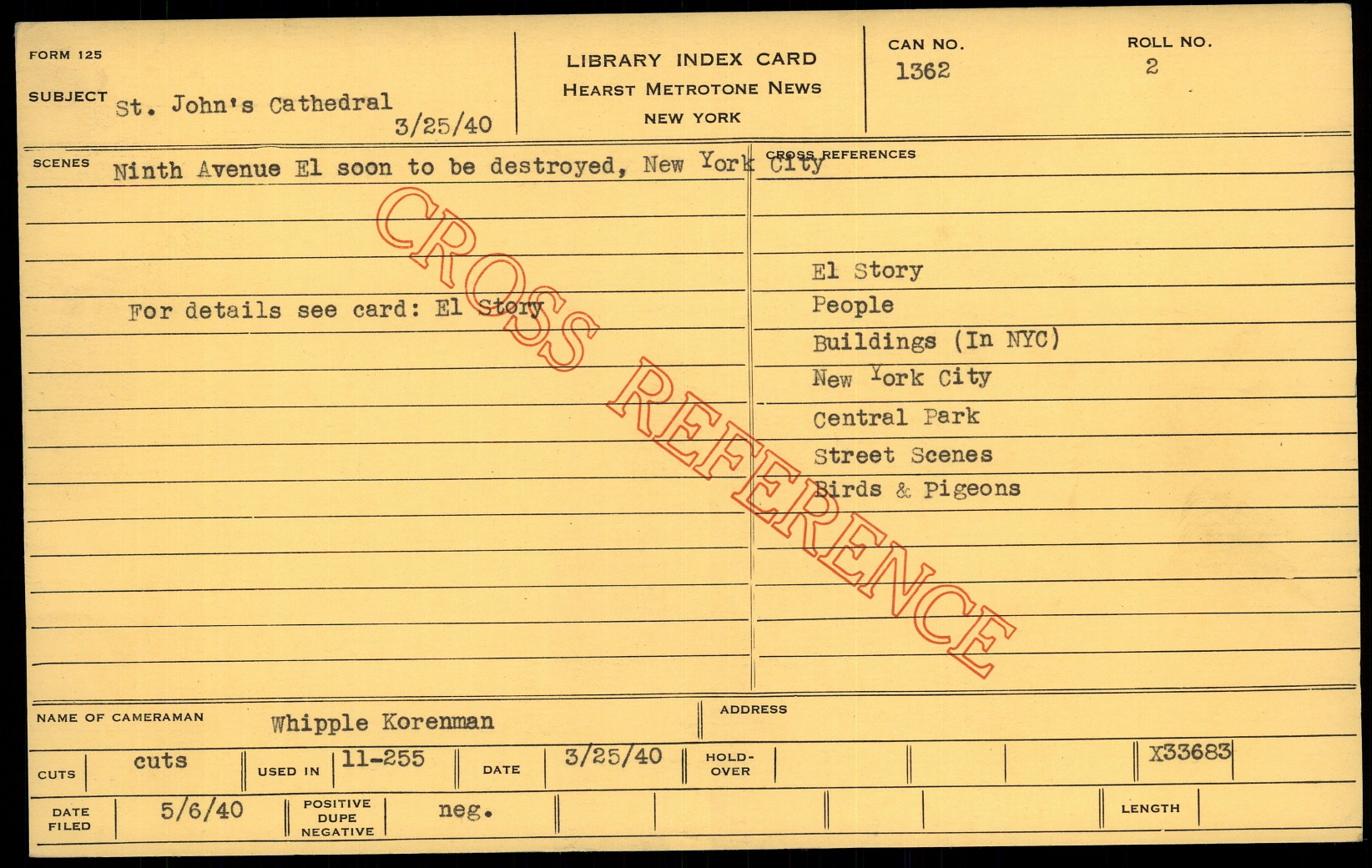 FORM 125

SUBJECT St. John's Cathedral
3/25/40

LIBRARY INDEX CARD
HEARST METROTONE NEWS
NEW YORK

CAN NO.
1362

ROLL NO.
2

SCENES Ninth Avenue El soon to be destroyed, New York City

For details see card: El Story

CROSS REFERENCES

El Story
People
Buildings (In NYC)
New York City
Central Park
Street Scenes
Birds & Pigeons

NAME OF CAMERAMAN Whipple Korenman

ADDRESS

CUTS cuts USED IN 11-255 DATE 3/25/40 HOLD-OVER X33683

DATE FILED 5/6/40 POSITIVE DUPE NEGATIVE neg. LENGTH

CROSS REFERENCE